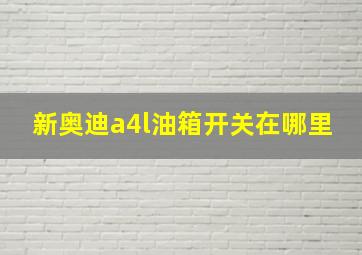 新奥迪a4l油箱开关在哪里